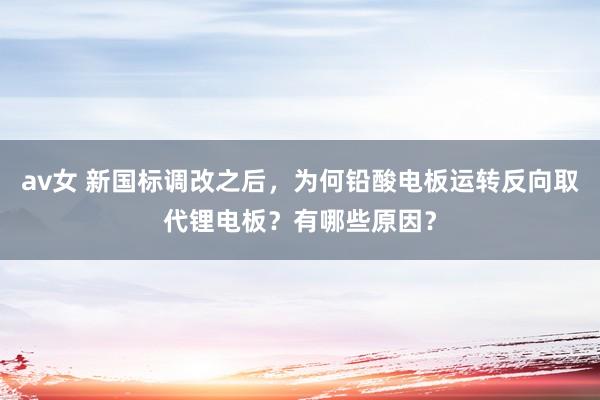 av女 新国标调改之后，为何铅酸电板运转反向取代锂电板？有哪些原因？